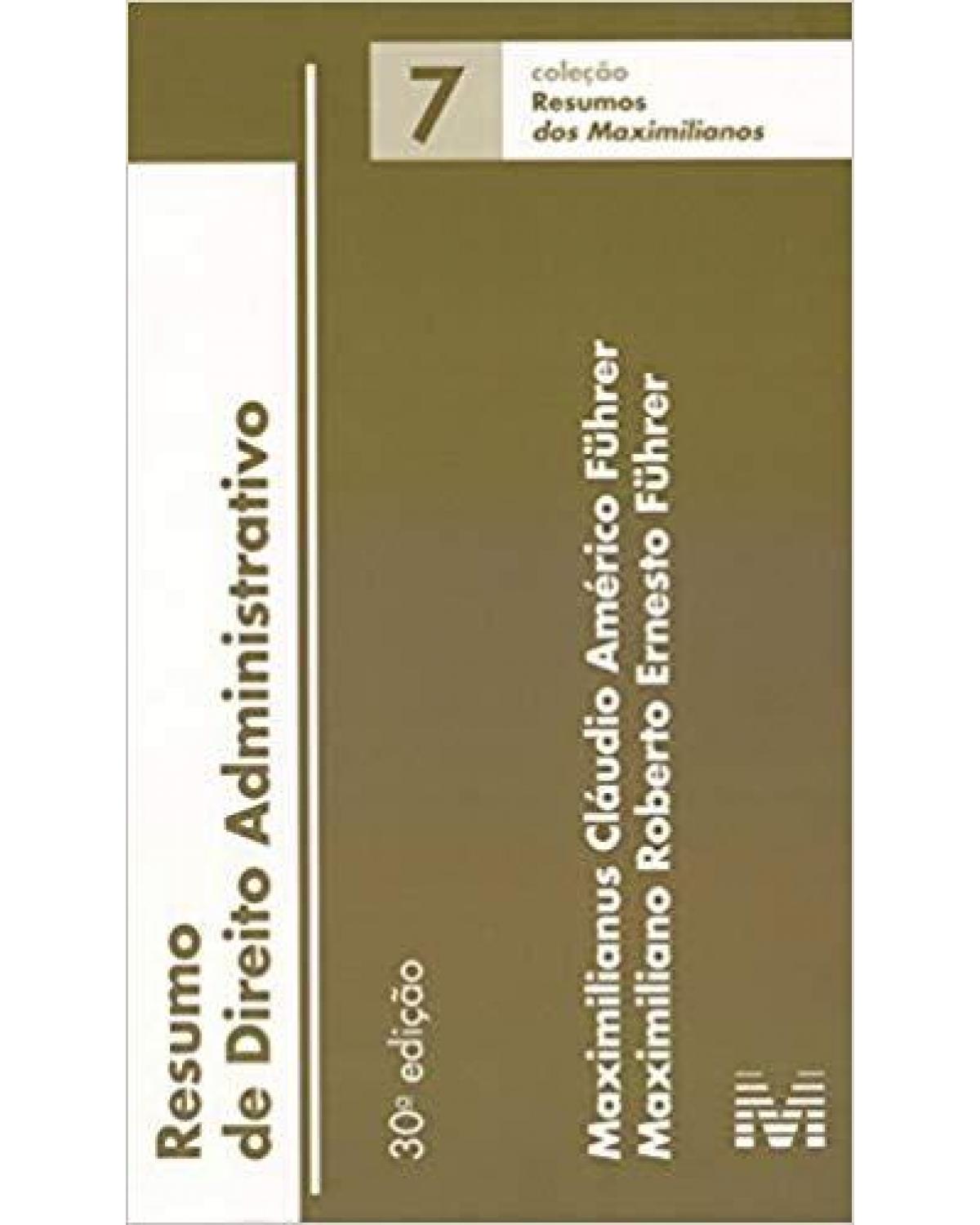 7

coleção
Resumos
dos Maximilianos

Resumo
de Direito Administrativo

30ª edição

Maximilianus Cláudio Américo Führer
Maximiliano Roberto Ernesto Führer

M